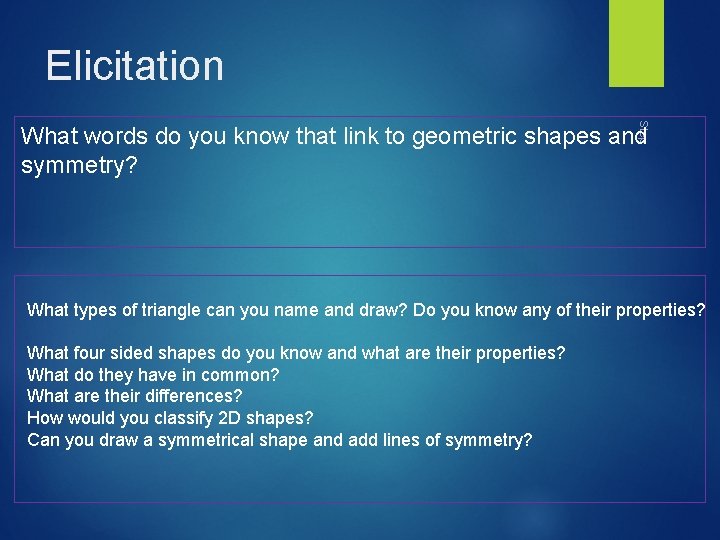 Elicitation

What words do you know that link to geometric shapes and symmetry?

What types of triangle can you name and draw? Do you know any of their properties?

What four sided shapes do you know and what are their properties?
What do they have in common?
What are their differences?
How would you classify 2D shapes?
Can you draw a symmetrical shape and add lines of symmetry?